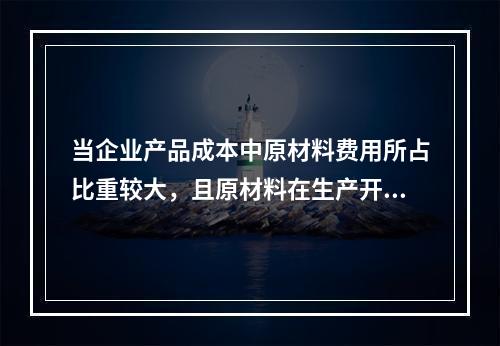 当企业产品成本中原材料费用所占比重较大，且原材料在生产开...